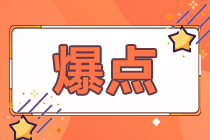 爆点